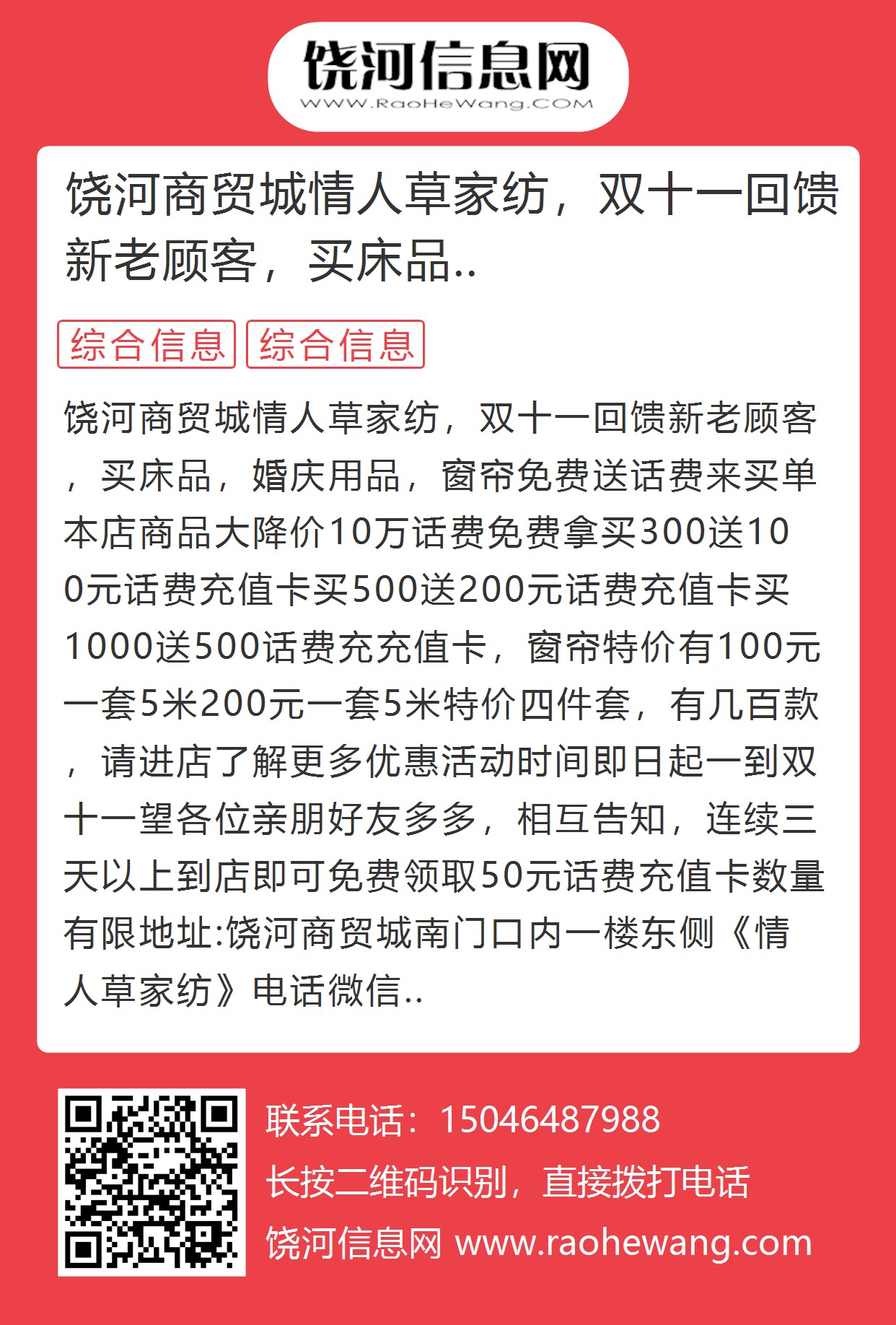 饶河信息网
WWW.RaoHeWang.COM

饶河商贸城情人草家纺，双十一回馈新老顾客，买床品..

综合信息 综合信息

饶河商贸城情人草家纺，双十一回馈新老顾客，买床品，婚庆用品，窗帘免费送话费来买单本店商品大降价10万话费免费拿买300送100元话费充值卡买500送200元话费充值卡买1000送500话费充充值卡，窗帘特价有100元一套5米200元一套5米特价四件套，有几百款，请进店了解更多优惠活动时间即日起一到双十一望各位亲朋好友多多，相互告知，连续三天以上到店即可免费领取50元话费充值卡数量有限地址:饶河商贸城南门口内一楼东侧《情人草家纺》电话微信..

联系电话：15046487988
长按二维码识别，直接拨打电话
饶河信息网 www.raohewang.com